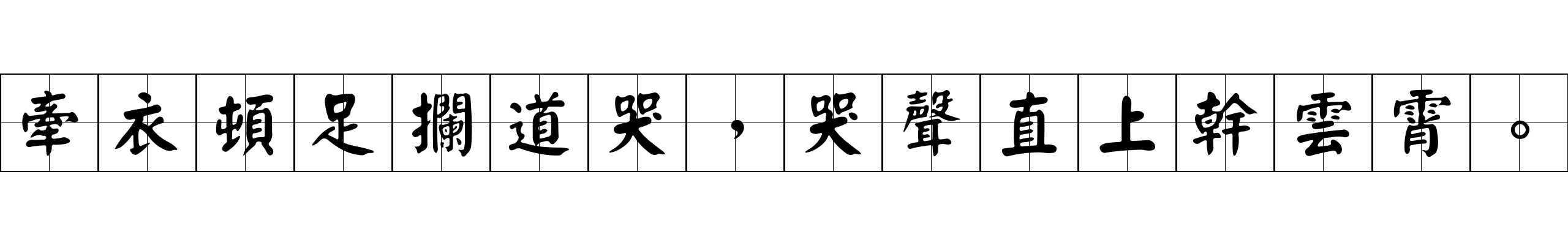 牽衣頓足攔道哭，哭聲直上幹雲霄。